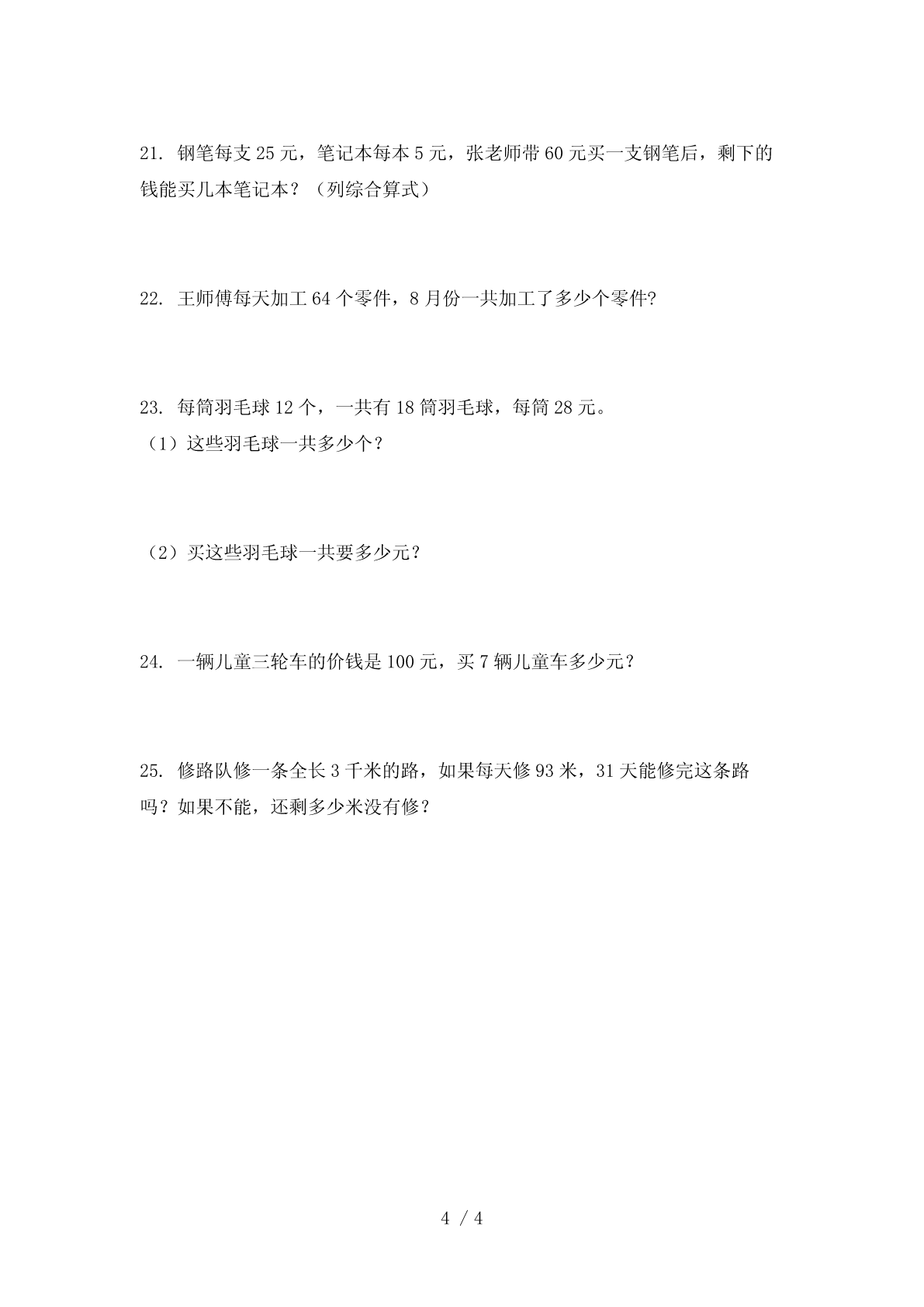 21. 钢笔每支 25 元，笔记本每本 5 元，张老师带 60 元买一支钢笔后，剩下的钱能买几本笔记本？（列综合算式）

22. 王师傅每天加工 64 个零件，8 月份一共加工了多少个零件?

23. 每筒羽毛球 12 个，一共有 18 筒羽毛球，每筒 28 元。
（1）这些羽毛球一共多少个？

（2）买这些羽毛球一共要多少元？

24. 一辆儿童三轮车的价钱是 100 元，买 7 辆儿童车多少元？

25. 修路队修一条全长 3 千米的路，如果每天修 93 米，31 天能修完这条路吗？如果不能，还剩多少米没有修？

4 / 4